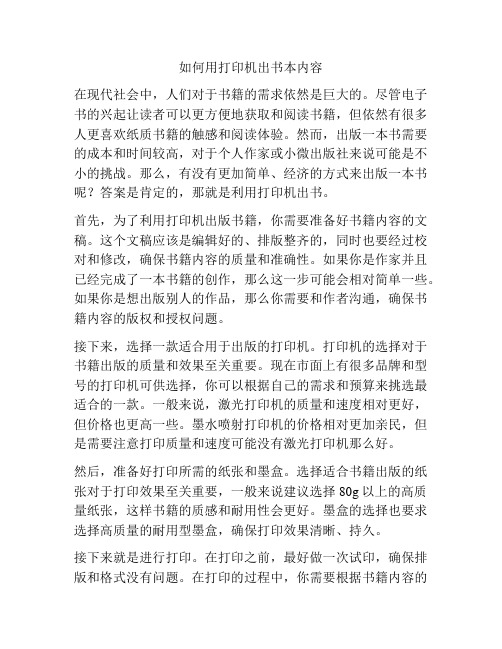 如何用打印机出书本内容

在现代社会中，人们对于书籍的需求依然是巨大的。尽管电子书的兴起让读者可以更方便地获取和阅读书籍，但依然有很多人更喜欢纸质书籍的触感和阅读体验。然而，出版一本书需要的成本和时间较高，对于个人作家或小微出版社来说可能是不小的挑战。那么，有没有更加简单、经济的方式来出版一本书呢？答案是肯定的，那就是利用打印机出书。

首先，为了利用打印机出版书籍，你需要准备好书籍内容的文稿。这个文稿应该是编辑好的、排版整齐的，同时也要经过校对和修改，确保书籍内容的质量和准确性。如果你是作家并且已经完成了一本书籍的创作，那么这一步可能会相对简单一些。如果你是想出版别人的作品，那么你需要和作者沟通，确保书籍内容的版权和授权问题。

接下来，选择一款适合用于出版的打印机。打印机的选择对于书籍出版的质量和效果至关重要。现在市面上有很多品牌和型号的打印机可供选择，你可以根据自己的需求和预算来挑选最适合的一款。一般来说，激光打印机的质量和速度相对更好，但价格也更高一些。墨水喷射打印机的价格相对更加亲民，但是需要注意打印质量和速度可能没有激光打印机那么好。

然后，准备好打印所需的纸张和墨盒。选择适合书籍出版的纸张对于打印效果至关重要，一般来说建议选择 80g 以上的高质量纸张，这样书籍的质感和耐用性会更好。墨盒的选择也要求选择高质量的耐用型墨盒，确保打印效果清晰、持久。

接下来就是进行打印。在打印之前，最好做一次试印，确保排版和格式没有问题。在打印的过程中，你需要根据书籍内容的